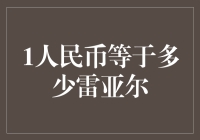 1人民币等于多少雷亚尔